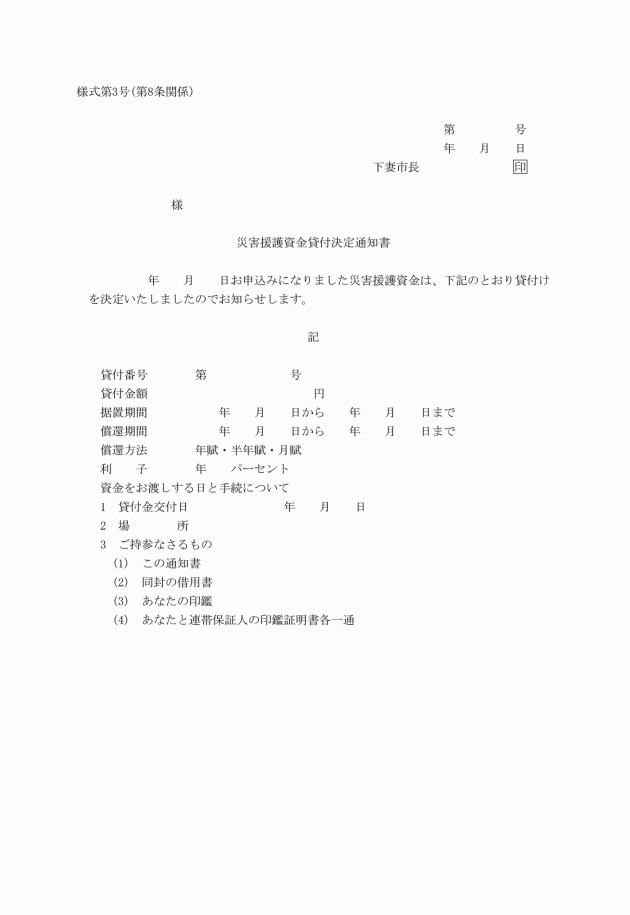 様式第3号(第8条関係)

第　　　　号
年　　月　　日
下妻市長　　　　　　　印

様

災害援護資金貸付決定通知書

年　　月　　日お申込みになりました災害援護資金は、下記のとおり貸付けを決定いたしましたのでお知らせします。

記

貸付番号　　　第　　　　　　号
貸付金額　　　　　　　　　　　　円
据置期間　　　　　年　　月　　日から　　年　　月　　日まで
償還期間　　　　　年　　月　　日から　　年　　月　　日まで
償還方法　　　年賦・半年賦・月賦
利　　子　　　年　　パーセント
資金をお渡しする日と手続について
1　貸付金交付日　　　　　　年　　月　　日
2　場　　　所
3　ご持参なさるもの
(1)　この通知書
(2)　同封の借用書
(3)　あなたの印鑑
(4)　あなたと連帯保証人の印鑑証明書各一通